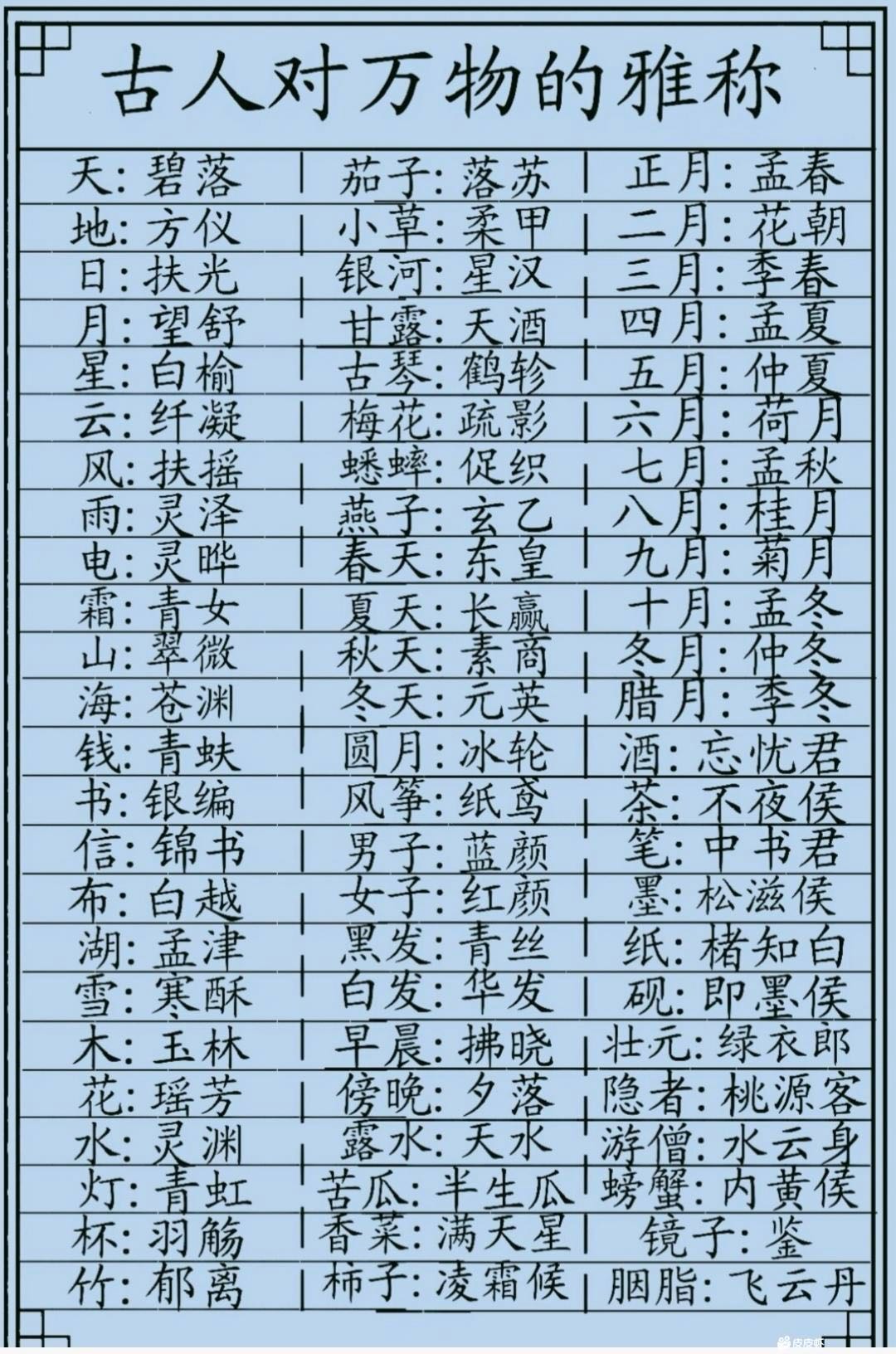 古人对万物的雅称

天：碧落
地：方仪
日：扶光
月：望舒
星：白榆
云：纤凝
风：扶摇
雨：灵泽
电：灵晔
霜：青女
山：翠微
海：苍渊
钱：青蚨
书：银编
信：锦书
布：白越
湖：孟津
雪：寒酥
木：玉林
花：瑶芳
水：灵渊
灯：青虹
杯：羽觞
竹：郁离

茄子：落苏
小草：柔甲
银河：星汉
甘露：天酒
古琴：鹤轸
梅花：疏影
蟋蟀：促织
燕子：玄乙
春天：东皇
夏天：长嬴
秋天：素商
冬天：元英
圆月：冰轮
风筝：纸鸢
男子：蓝颜
女子：红颜
黑发：青丝
白发：华发
早晨：拂晓
傍晚：夕落
露水：天水
苦瓜：半生瓜
香菜：满天星
柿子：凌霜候

正月：孟春
二月：花朝
三月：季春
四月：孟夏
五月：仲夏
六月：荷月
七月：孟秋
八月：桂月
九月：菊月
十月：孟冬
冬月：仲冬
腊月：季冬
酒：忘忧君
茶：不夜侯
笔：中书君
墨：松滋侯
纸：楮知白
砚：即墨侯
壮元：绿衣郎
隐者：桃源客
游僧：水云身
螃蟹：内黄侯
镜子：鉴
胭脂：飞云丹

皮皮虾